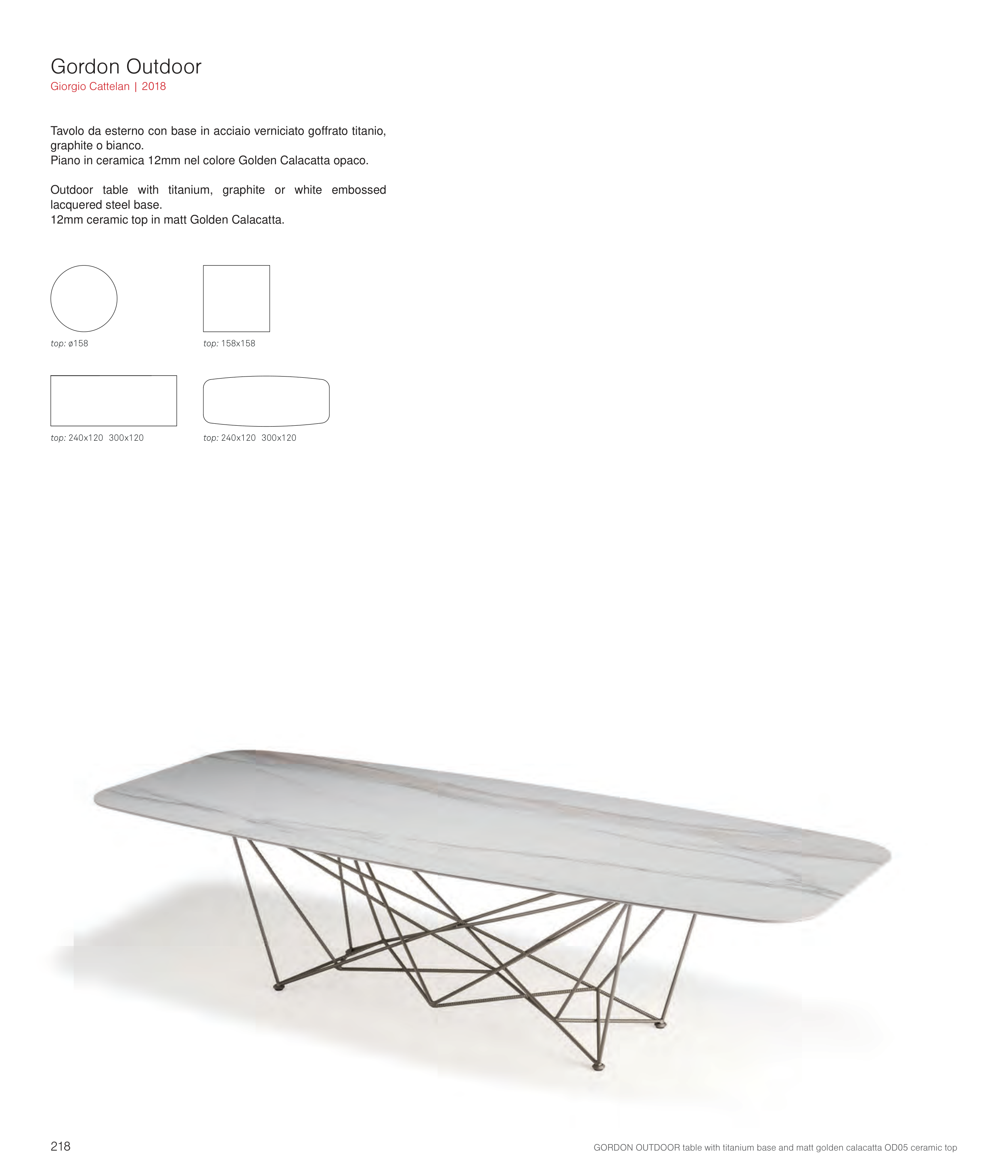 Gordon Outdoor
Giorgio Cattelan | 2018

Tavolo da esterno con base in acciaio verniciato goffrato titanio, graphite o bianco.
Piano in ceramica 12mm nel colore Golden Calacatta opaco.

Outdoor table with titanium, graphite or white embossed lacquered steel base.
12mm ceramic top in matt Golden Calacatta.

top: ø158

top: 158x158

top: 240x120 300x120

top: 240x120 300x120

218

GORDON OUTDOOR table with titanium base and matt golden calacatta OD05 ceramic top